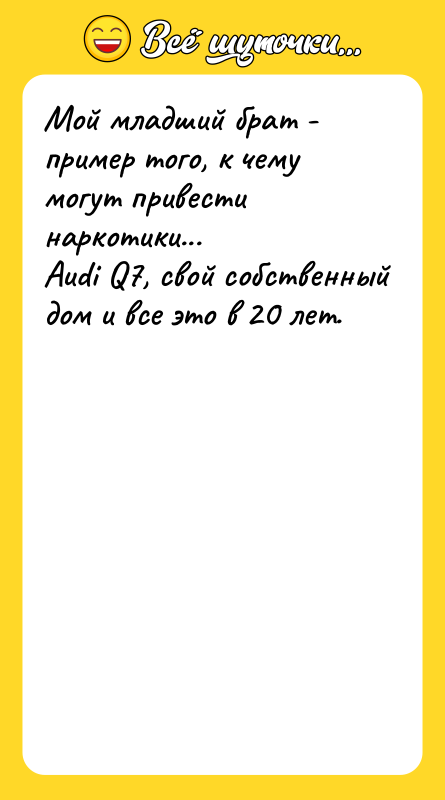 Всё шуточки...

Мой младший брат - пример того, к чему могут привести наркотики...
Audi Q7, свой собственный дом и все это в 20 лет.